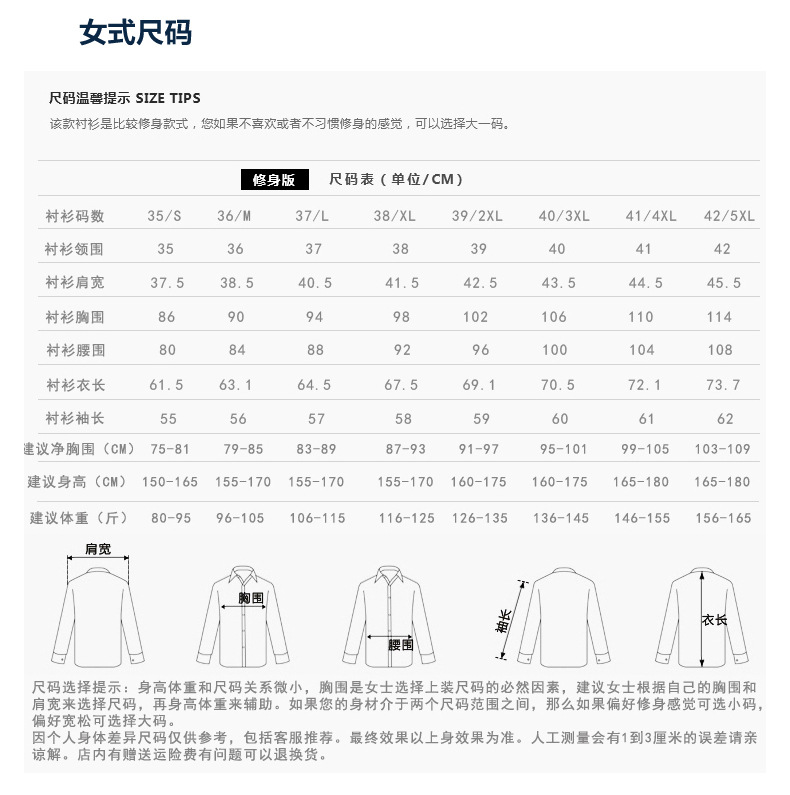 女式尺码

尺码温馨提示 SIZE TIPS
该款衬衫是比较修身款式，您如果不喜欢或者不习惯修身的感觉，可以选择大一码。

修身版 尺码表（单位/CM）

| 衬衫码数 | 35/S | 36/M | 37/L | 38/XL | 39/2XL | 40/3XL | 41/4XL | 42/5XL |
|---|---|---|---|---|---|---|---|---|
| 衬衫领围 | 35 | 36 | 37 | 38 | 39 | 40 | 41 | 42 |
| 衬衫肩宽 | 37.5 | 38.5 | 40.5 | 41.5 | 42.5 | 43.5 | 44.5 | 45.5 |
| 衬衫胸围 | 86 | 90 | 94 | 98 | 102 | 106 | 110 | 114 |
| 衬衫腰围 | 80 | 84 | 88 | 92 | 96 | 100 | 104 | 108 |
| 衬衫衣长 | 61.5 | 63.1 | 64.5 | 67.5 | 69.1 | 70.5 | 72.1 | 73.7 |
| 衬衫袖长 | 55 | 56 | 57 | 58 | 59 | 60 | 61 | 62 |
| 建议净胸围（CM） | 75-81 | 79-85 | 83-89 | 87-93 | 91-97 | 95-101 | 99-105 | 103-109 |
| 建议身高（CM） | 150-165 | 155-170 | 155-170 | 155-170 | 160-175 | 160-175 | 165-180 | 165-180 |
| 建议体重（斤） | 80-95 | 96-105 | 106-115 | 116-125 | 126-135 | 136-145 | 146-155 | 156-165 |

肩宽
胸围
腰围
袖长
衣长

尺码选择提示：身高体重和尺码关系微小，胸围是女士选择上装尺码的必然因素，建议女士根据自己的胸围和肩宽来选择尺码，再身高体重来辅助。如果您的身材介于两个尺码范围之间，那么如果偏好修身感觉可选小码，偏好宽松可选择大码。
因个人身体差异尺码仅供参考，包括客服推荐。最终效果以上身效果为准。人工测量会有1到3厘米的误差请亲谅解。店内有赠送运险费有问题可以退换货。